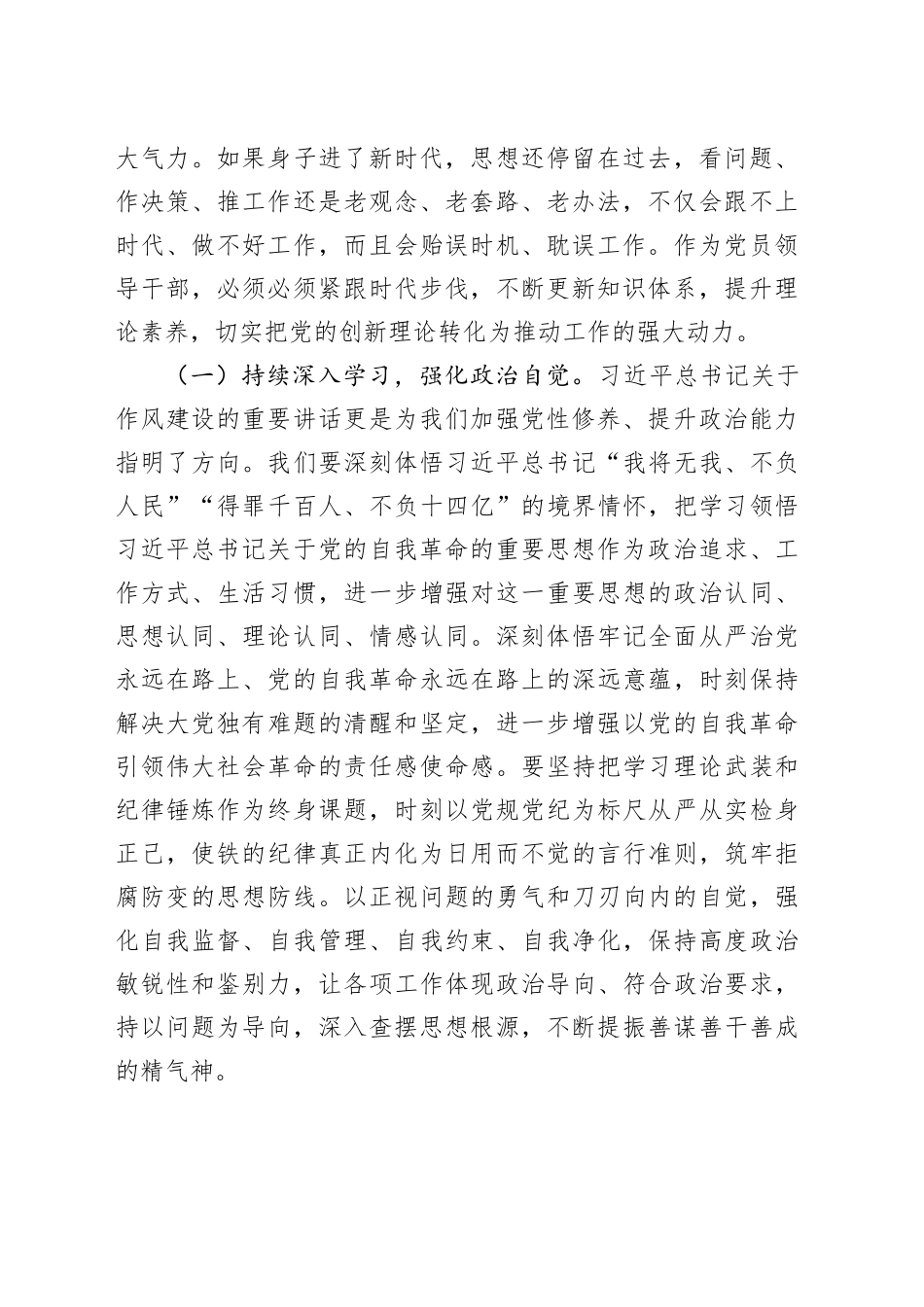 大气力。如果身子进了新时代，思想还停留在过去，看问题、作决策、推工作还是老观念、老套路、老办法，不仅会跟不上时代、做不好工作，而且会贻误时机、耽误工作。作为党员领导干部，必须必须紧跟时代步伐，不断更新知识体系，提升理论素养，切实把党的创新理论转化为推动工作的强大动力。

（一）持续深入学习，强化政治自觉。习近平总书记关于作风建设的重要讲话更是为我们加强党性修养、提升政治能力指明了方向。我们要深刻体悟习近平总书记“我将无我、不负人民”“得罪千百人、不负十四亿”的境界情怀，把学习领悟习近平总书记关于党的自我革命的重要思想作为政治追求、工作方式、生活习惯，进一步增强对这一重要思想的政治认同、思想认同、理论认同、情感认同。深刻体悟牢记全面从严治党永远在路上、党的自我革命永远在路上的深远意蕴，时刻保持解决大党独有难题的清醒和坚定，进一步增强以党的自我革命引领伟大社会革命的责任感使命感。要坚持把学习理论武装和纪律锤炼作为终身课题，时刻以党规党纪为标尺从严从实检身正己，使铁的纪律真正内化为日用而不觉的言行准则，筑牢拒腐防变的思想防线。以正视问题的勇气和刀刃向内的自觉，强化自我监督、自我管理、自我约束、自我净化，保持高度政治敏锐性和鉴别力，让各项工作体现政治导向、符合政治要求，持以问题为导向，深入查摆思想根源，不断提振善谋善干善成的精气神。